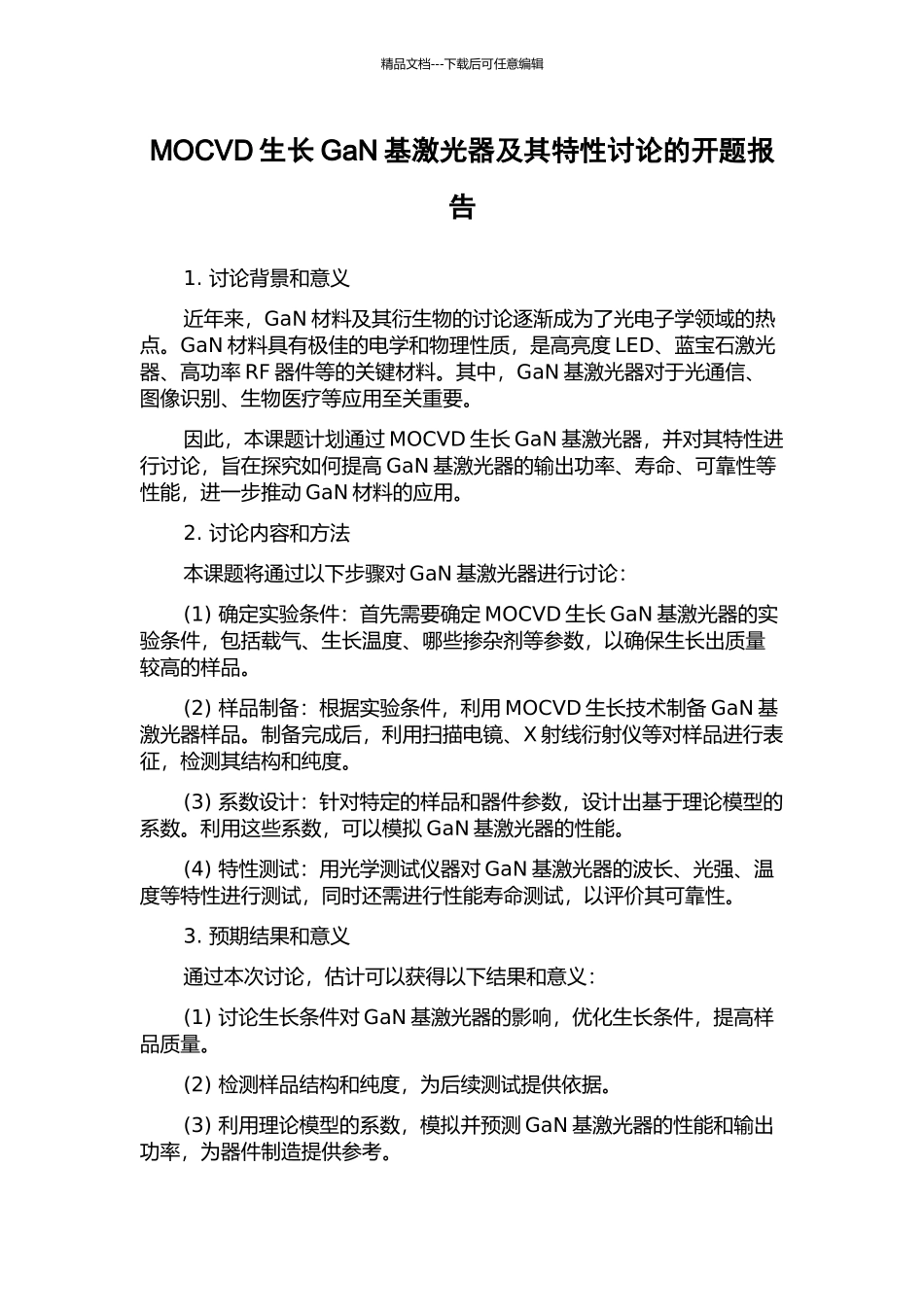 精品文档---下载后可任意编辑

MOCVD 生长 GaN 基激光器及其特性讨论的开题报告

1. 讨论背景和意义

近年来，GaN 材料及其衍生物的讨论逐渐成为了光电子学领域的热点。GaN 材料具有极佳的电学和物理性质，是高亮度 LED、蓝宝石激光器、高功率 RF 器件等的关键材料。其中，GaN 基激光器对于光通信、图像识别、生物医疗等应用至关重要。

因此，本课题计划通过 MOCVD 生长 GaN 基激光器，并对其特性进行讨论，旨在探究如何提高 GaN 基激光器的输出功率、寿命、可靠性等性能，进一步推动 GaN 材料的应用。

2. 讨论内容和方法

本课题将通过以下步骤对 GaN 基激光器进行讨论：

(1) 确定实验条件：首先需要确定 MOCVD 生长 GaN 基激光器的实验条件，包括载气、生长温度、哪些掺杂剂等参数，以确保生长出质量较高的样品。

(2) 样品制备：根据实验条件，利用 MOCVD 生长技术制备 GaN 基激光器样品。制备完成后，利用扫描电镜、X 射线衍射仪等对样品进行表征，检测其结构和纯度。

(3) 系数设计：针对特定的样品和器件参数，设计出基于理论模型的系数。利用这些系数，可以模拟 GaN 基激光器的性能。

(4) 特性测试：用光学测试仪器对 GaN 基激光器的波长、光强、温度等特性进行测试，同时还需进行性能寿命测试，以评价其可靠性。

3. 预期结果和意义

通过本次讨论，估计可以获得以下结果和意义：

(1) 讨论生长条件对 GaN 基激光器的影响，优化生长条件，提高样品质量。

(2) 检测样品结构和纯度，为后续测试提供依据。

(3) 利用理论模型的系数，模拟并预测 GaN 基激光器的性能和输出功率，为器件制造提供参考。